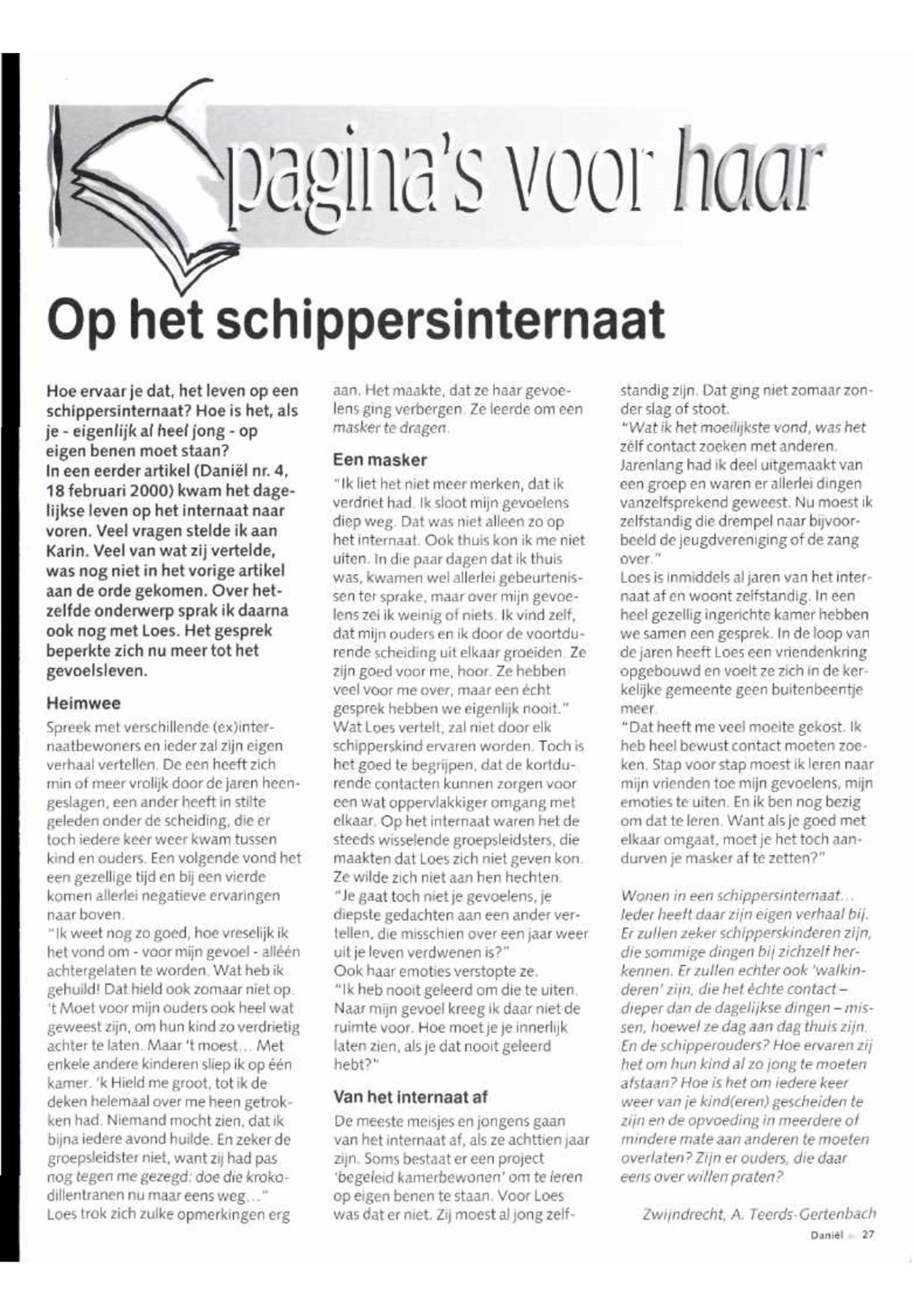 pagina's voor haar

Op het schippersinternaat

Hoe ervaar je dat, het leven op een schippersinternaat? Hoe is het, als je - eigenlijk al heel jong - op eigen benen moet staan?
In een eerder artikel (Daniël nr. 4, 18 februari 2000) kwam het dagelijkse leven op het internaat naar voren. Veel vragen stelde ik aan Karin. Veel van wat zij vertelde, was nog niet in het vorige artikel aan de orde gekomen. Over hetzelfde onderwerp sprak ik daarna ook nog met Loes. Het gesprek beperkte zich nu meer tot het gevoelsleven.

Heimwee

Spreek met verschillende (ex)internaatbewoners en ieder zal zijn eigen verhaal vertellen. De een heeft zich min of meer vrolijk door de jaren heengeslagen, een ander heeft in stilte geleden onder de scheiding, die er toch iedere keer weer kwam tussen kind en ouders. Een volgende vond het een gezellige tijd en bij een vierde komen allerlei negatieve ervaringen naar boven.
"Ik weet nog zo goed, hoe vreselijk ik het vond om - voor mijn gevoel - alléén achtergelaten te worden. Wat heb ik gehuild! Dat hield ook zomaar niet op. 't Moet voor mijn ouders ook heel wat geweest zijn, om hun kind zo verdrietig achter te laten. Maar 't moest... Met enkele andere kinderen sliep ik op één kamer. 'k Hield me groot, tot ik de deken helemaal over me heen getrokken had. Niemand mocht zien, dat ik bijna iedere avond huilde. En zeker de groepsleidster niet, want zij had pas nog tegen me gezegd: doe die krokodillentranen nu maar eens weg..."
Loes trok zich zulke opmerkingen erg aan. Het maakte, dat ze haar gevoelens ging verbergen. Ze leerde om een masker te dragen.

Een masker

"Ik liet het niet meer merken, dat ik verdriet had. Ik sloot mijn gevoelens diep weg. Dat was niet alleen zo op het internaat. Ook thuis kon ik me niet uiten. In die paar dagen dat ik thuis was, kwamen wel allerlei gebeurtenissen ter sprake, maar over mijn gevoelens zei ik weinig of niets. Ik vind zelf, dat mijn ouders en ik door de voortdurende scheiding uit elkaar groeiden. Ze zijn goed voor me, hoor. Ze hebben veel voor me over, maar een écht gesprek hebben we eigenlijk nooit."
Wat Loes vertelt, zal niet door elk schipperskind ervaren worden. Toch is het goed te begrijpen, dat de kortdurende contacten kunnen zorgen voor een wat oppervlakkiger omgang met elkaar. Op het internaat waren het de steeds wisselende groepsleidsters, die maakten dat Loes zich niet geven kon. Ze wilde zich niet aan hen hechten.
"Je gaat toch niet je gevoelens, je diepste gedachten aan een ander vertellen, die misschien over een jaar weer uit je leven verdwenen is?"
Ook haar emoties verstopte ze.
"Ik heb nooit geleerd om die te uiten. Naar mijn gevoel kreeg ik daar niet de ruimte voor. Hoe moet je je innerlijk laten zien, als je dat nooit geleerd hebt?"

Van het internaat af

De meeste meisjes en jongens gaan van het internaat af, als ze achttien jaar zijn. Soms bestaat er een project 'begeleid kamerbewonen' om te leren op eigen benen te staan. Voor Loes was dat er niet. Zij moest al jong zelfstandig zijn. Dat ging niet zomaar zonder slag of stoot.
"Wat ik het moeilijkste vond, was het zélf contact zoeken met anderen. Jarenlang had ik deel uitgemaakt van een groep en waren er allerlei dingen vanzelfsprekend geweest. Nu moest ik zelfstandig die drempel naar bijvoorbeeld de jeugdvereniging of de zang over."
Loes is inmiddels al jaren van het internaat af en woont zelfstandig. In een heel gezellig ingerichte kamer hebben we samen een gesprek. In de loop van de jaren heeft Loes een vriendenkring opgebouwd en voelt ze zich in de kerkelijke gemeente geen buitenbeentje meer.
"Dat heeft me veel moeite gekost. Ik heb heel bewust contact moeten zoeken. Stap voor stap moest ik leren naar mijn vrienden toe mijn gevoelens, mijn emoties te uiten. En ik ben nog bezig om dat te leren. Want als je goed met elkaar omgaat, moet je het toch aandurven je masker af te zetten?"

Wonen in een schippersinternaat... Ieder heeft daar zijn eigen verhaal bij. Er zullen zeker schipperskinderen zijn, die sommige dingen bij zichzelf herkennen. Er zullen echter ook 'walkinderen' zijn, die het échte contact – dieper dan de dagelijkse dingen – missen, hoewel ze dag aan dag thuis zijn. En de schipperouders? Hoe ervaren zij het om hun kind al zo jong te moeten afstaan? Hoe is het om iedere keer weer van je kind(eren) gescheiden te zijn en de opvoeding in meerdere of mindere mate aan anderen te moeten overlaten? Zijn er ouders, die daar eens over willen praten?

Zwijndrecht, A. Teerds-Gertenbach

Daniël 27